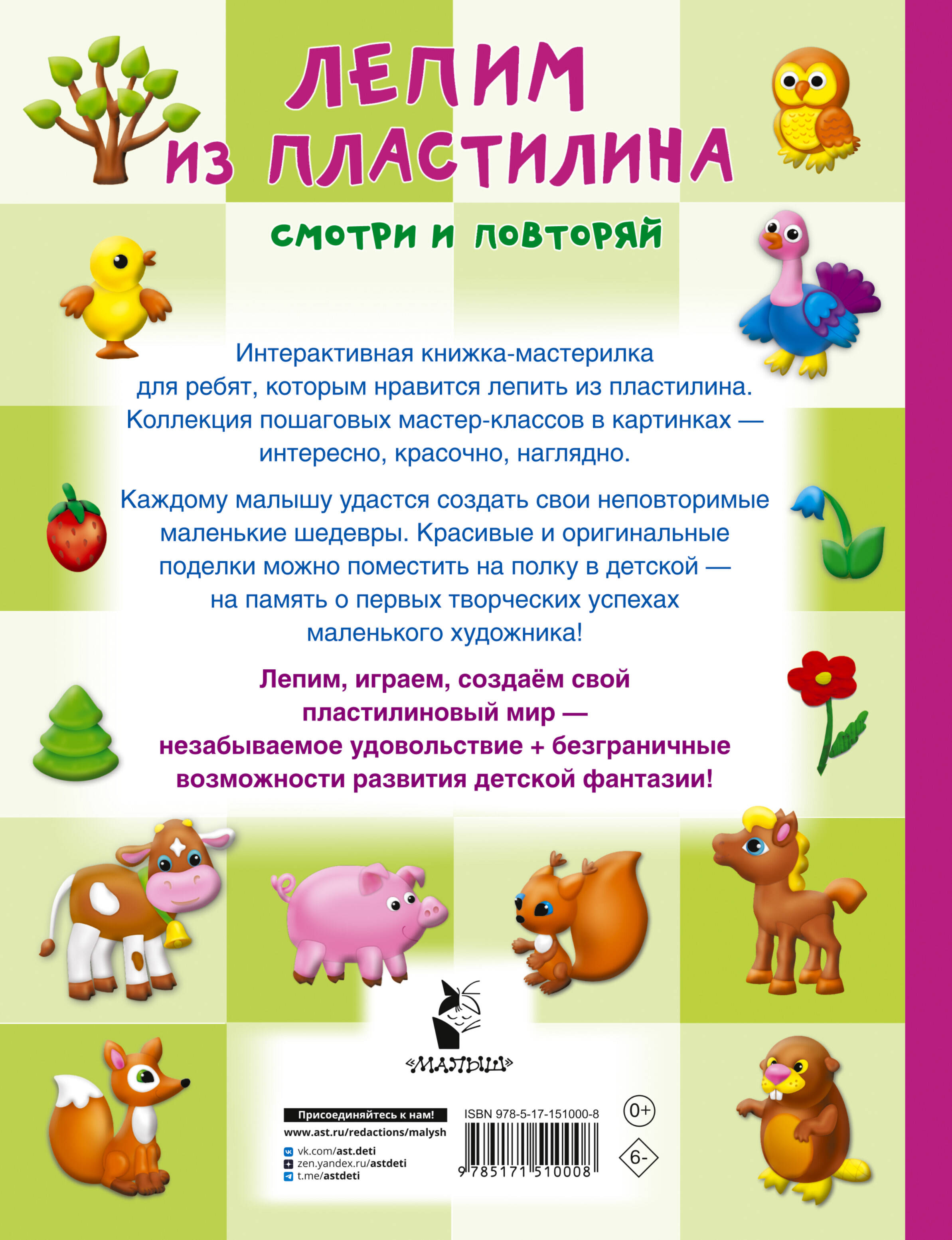 ЛЕПИМ ИЗ ПЛАСТИЛИНА

СМОТРИ И ПОВТОРЯЙ

Интерактивная книжка-мастерилка для ребят, которым нравится лепить из пластилина. Коллекция пошаговых мастер-классов в картинках — интересно, красочно, наглядно.

Каждому малышу удастся создать свои неповторимые маленькие шедевры. Красивые и оригинальные поделки можно поместить на полку в детской — на память о первых творческих успехах маленького художника!

Лепим, играем, создаём свой пластилиновый мир — незабываемое удовольствие + безграничные возможности развития детской фантазии!

«МАЛЫШ»

Присоединяйтесь к нам!
www.ast.ru/redactions/malysh
vk.com/ast.deti
zen.yandex.ru/astdeti
t.me/astdeti

ISBN 978-5-17-151000-8
9 785171 510008

0+

6-